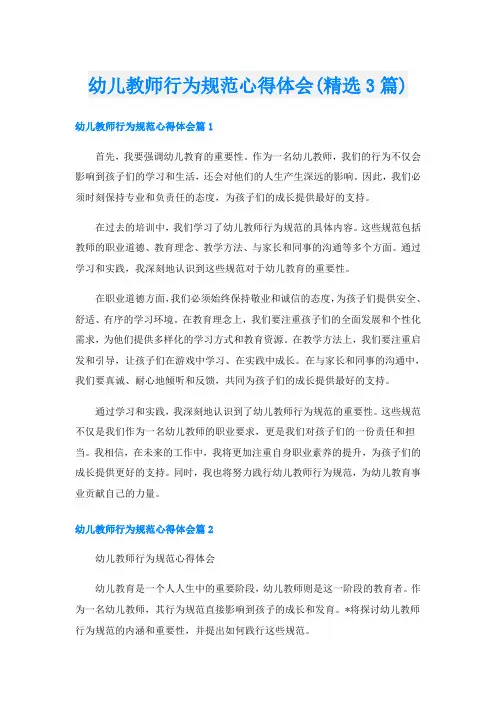 幼儿教师行为规范心得体会(精选3篇)

幼儿教师行为规范心得体会篇1

首先，我要强调幼儿教育的重要性。作为一名幼儿教师，我们的行为不仅会影响到孩子们的学习和生活，还会对他们的人生产生深远的影响。因此，我们必须时刻保持专业和负责任的态度，为孩子们的成长提供最好的支持。

在过去的培训中，我们学习了幼儿教师行为规范的具体内容。这些规范包括教师的职业道德、教育理念、教学方法、与家长和同事的沟通等多个方面。通过学习和实践，我深刻地认识到这些规范对于幼儿教育的重要性。

在职业道德方面，我们必须始终保持敬业和诚信的态度，为孩子们提供安全、舒适、有序的学习环境。在教育理念上，我们要注重孩子们的全面发展和个性化需求，为他们提供多样化的学习方式和教育资源。在教学方法上，我们要注重启发和引导，让孩子们在游戏中学习、在实践中成长。在与家长和同事的沟通中，我们要真诚、耐心地倾听和反馈，共同为孩子们的成长提供最好的支持。

通过学习和实践，我深刻地认识到了幼儿教师行为规范的重要性。这些规范不仅是我们作为一名幼儿教师的职业要求，更是我们对孩子们的一份责任和担当。我相信，在未来的工作中，我将更加注重自身职业素养的提升，为孩子们的成长提供更好的支持。同时，我也将努力践行幼儿教师行为规范，为幼儿教育事业贡献自己的力量。

幼儿教师行为规范心得体会篇2

幼儿教师行为规范心得体会

幼儿教育是一个人人生中的重要阶段，幼儿教师则是这一阶段的教育者。作为一名幼儿教师，其行为规范直接影响到孩子的成长和发育。*将探讨幼儿教师行为规范的内涵和重要性，并提出如何践行这些规范。